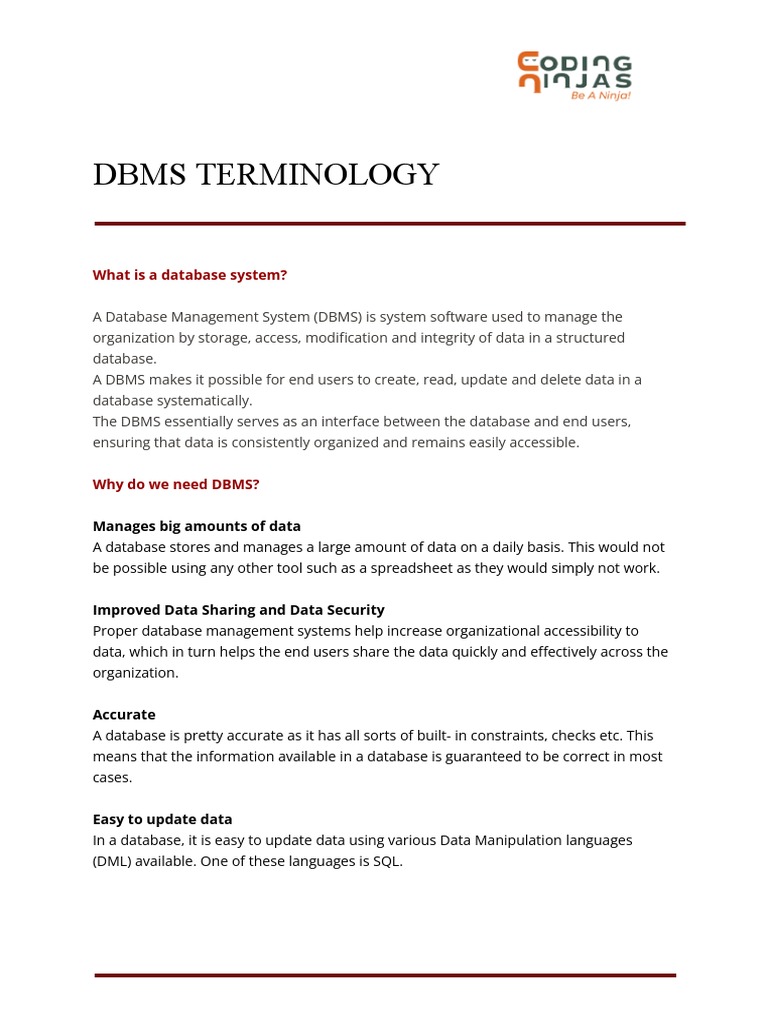 CODING NINJAS
Be A Ninja!

DBMS TERMINOLOGY

What is a database system?

A Database Management System (DBMS) is system software used to manage the organization by storage, access, modification and integrity of data in a structured database.
A DBMS makes it possible for end users to create, read, update and delete data in a database systematically.
The DBMS essentially serves as an interface between the database and end users, ensuring that data is consistently organized and remains easily accessible.

Why do we need DBMS?

Manages big amounts of data
A database stores and manages a large amount of data on a daily basis. This would not be possible using any other tool such as a spreadsheet as they would simply not work.

Improved Data Sharing and Data Security
Proper database management systems help increase organizational accessibility to data, which in turn helps the end users share the data quickly and effectively across the organization.

Accurate
A database is pretty accurate as it has all sorts of built- in constraints, checks etc. This means that the information available in a database is guaranteed to be correct in most cases.

Easy to update data
In a database, it is easy to update data using various Data Manipulation languages (DML) available. One of these languages is SQL.